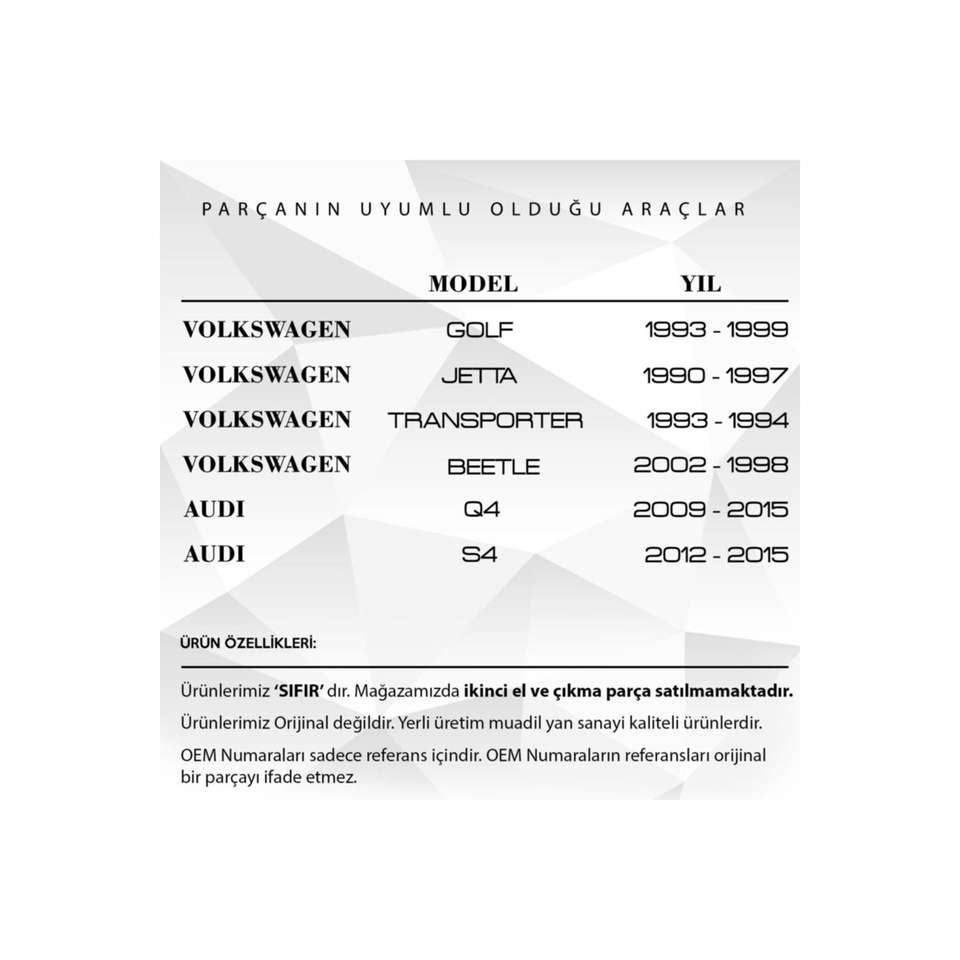 PARÇANIN UYUMLU OLDUĞU ARAÇLAR

|  | MODEL | YIL |
|---|---|---|
| VOLKSWAGEN | GOLF | 1993 - 1999 |
| VOLKSWAGEN | JETTA | 1990 - 1997 |
| VOLKSWAGEN | TRANSPORTER | 1993 - 1994 |
| VOLKSWAGEN | BEETLE | 2002 - 1998 |
| AUDI | Q4 | 2009 - 2015 |
| AUDI | S4 | 2012 - 2015 |

ÜRÜN ÖZELLİKLERİ:

Ürünlerimiz 'SIFIR' dır. Mağazamızda ikinci el ve çıkma parça satılmamaktadır.

Ürünlerimiz Orijinal değildir. Yerli üretim muadil yan sanayi kaliteli ürünlerdir.

OEM Numaraları sadece referans içindir. OEM Numaraların referansları orijinal bir parçayı ifade etmez.